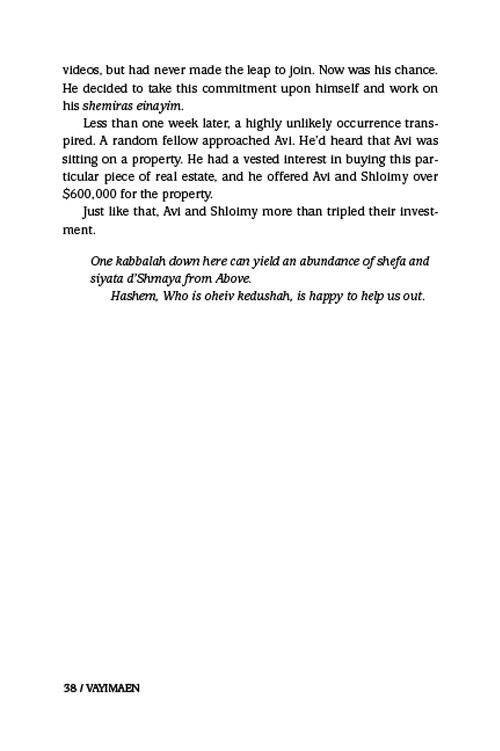 videos, but had never made the leap to join. Now was his chance. He decided to take this commitment upon himself and work on his shemiras einayim.

Less than one week later, a highly unlikely occurrence transpired. A random fellow approached Avi. He'd heard that Avi was sitting on a property. He had a vested interest in buying this particular piece of real estate, and he offered Avi and Shloimy over $600,000 for the property.

Just like that, Avi and Shloimy more than tripled their investment.

One kabbalah down here can yield an abundance of shefa and siyata d'Shmaya from Above.

Hashem, Who is oheiv kedushah, is happy to help us out.

38 / VAYIMAEN